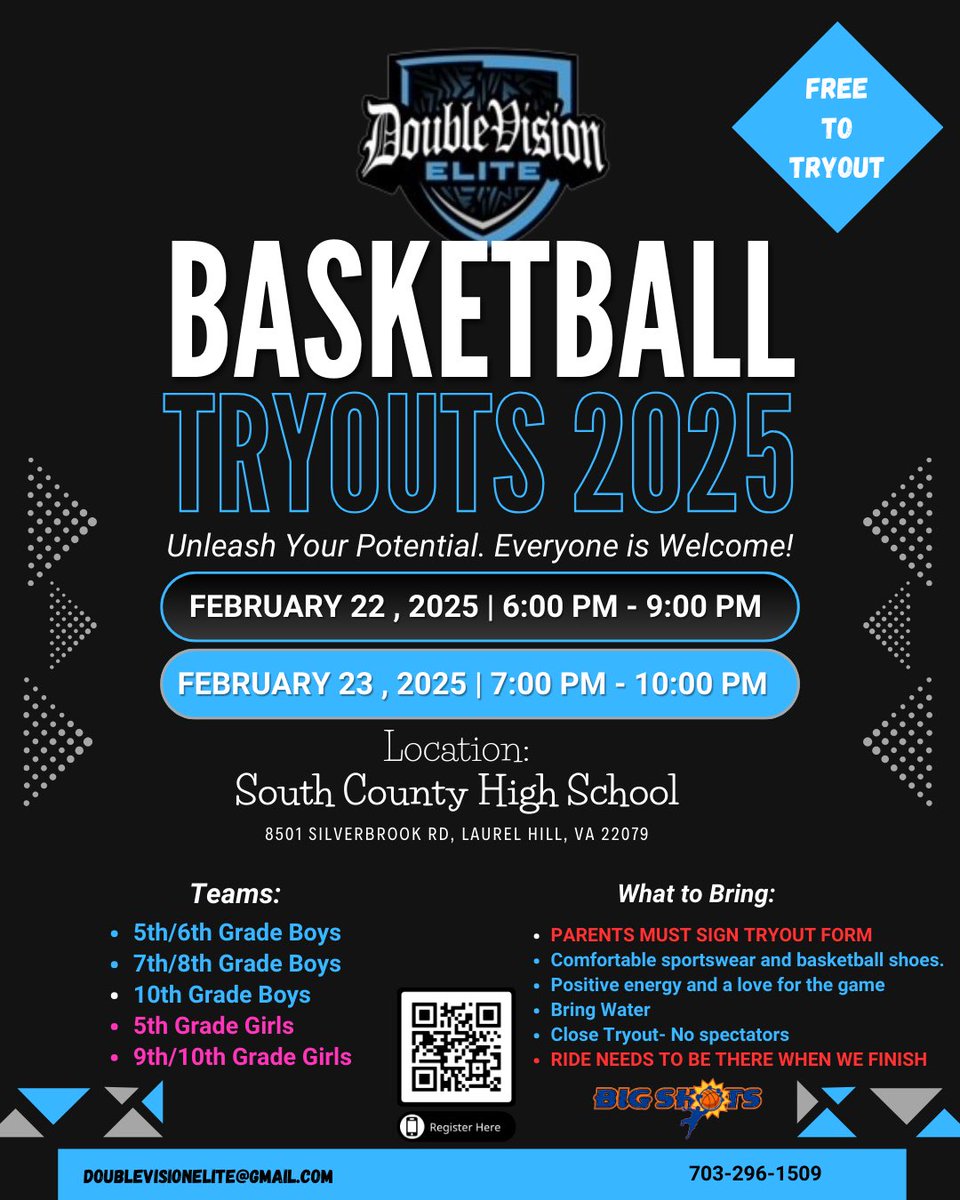 DoubleVision
ELITE

FREE
TO
TRYOUT

BASKETBALL
TRYOUTS 2025

Unleash Your Potential. Everyone is Welcome!

FEBRUARY 22 , 2025 | 6:00 PM - 9:00 PM

FEBRUARY 23 , 2025 | 7:00 PM - 10:00 PM

Location:
South County High School
8501 SILVERBROOK RD, LAUREL HILL, VA 22079

Teams:
• 5th/6th Grade Boys
• 7th/8th Grade Boys
• 10th Grade Boys
• 5th Grade Girls
• 9th/10th Grade Girls

Register Here

What to Bring:
• PARENTS MUST SIGN TRYOUT FORM
• Comfortable sportswear and basketball shoes.
• Positive energy and a love for the game
• Bring Water
• Close Tryout- No spectators
• RIDE NEEDS TO BE THERE WHEN WE FINISH

BIG SHOTS

DOUBLEVISIONELITE@GMAIL.COM
703-296-1509